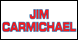 JIM
CARMICHAEL